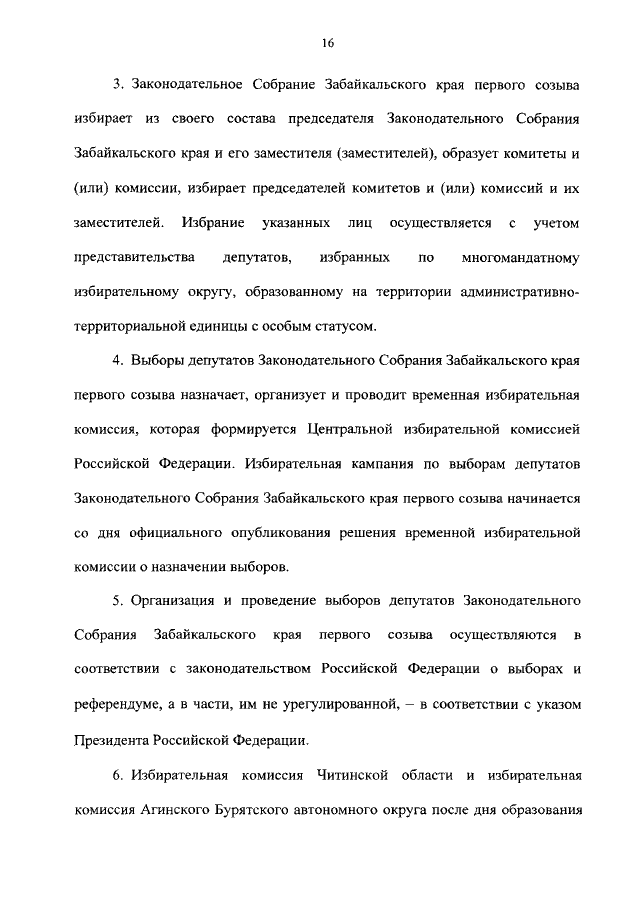 16

3. Законодательное Собрание Забайкальского края первого созыва избирает из своего состава председателя Законодательного Собрания Забайкальского края и его заместителя (заместителей), образует комитеты и (или) комиссии, избирает председателей комитетов и (или) комиссий и их заместителей. Избрание указанных лиц осуществляется с учетом представительства депутатов, избранных по многомандатному избирательному округу, образованному на территории административно-территориальной единицы с особым статусом.

4. Выборы депутатов Законодательного Собрания Забайкальского края первого созыва назначает, организует и проводит временная избирательная комиссия, которая формируется Центральной избирательной комиссией Российской Федерации. Избирательная кампания по выборам депутатов Законодательного Собрания Забайкальского края первого созыва начинается со дня официального опубликования решения временной избирательной комиссии о назначении выборов.

5. Организация и проведение выборов депутатов Законодательного Собрания Забайкальского края первого созыва осуществляются в соответствии с законодательством Российской Федерации о выборах и референдуме, а в части, им не урегулированной, – в соответствии с указом Президента Российской Федерации.

6. Избирательная комиссия Читинской области и избирательная комиссия Агинского Бурятского автономного округа после дня образования